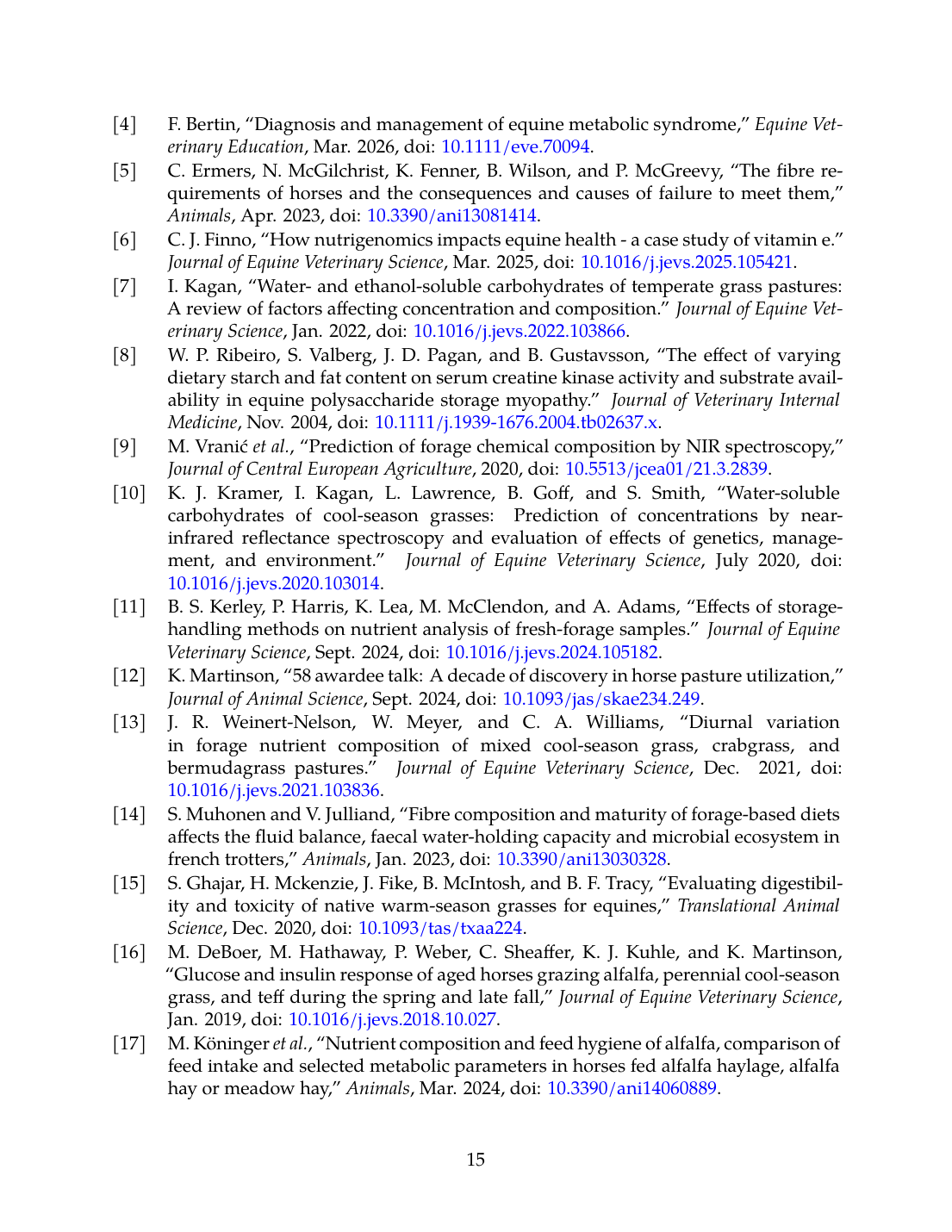 [4] F. Bertin, “Diagnosis and management of equine metabolic syndrome,” Equine Veterinary Education, Mar. 2026, doi: 10.1111/eve.70094.

[5] C. Ermers, N. McGilchrist, K. Fenner, B. Wilson, and P. McGreevy, “The fibre requirements of horses and the consequences and causes of failure to meet them,” Animals, Apr. 2023, doi: 10.3390/ani13081414.

[6] C. J. Finno, “How nutrigenomics impacts equine health - a case study of vitamin e.” Journal of Equine Veterinary Science, Mar. 2025, doi: 10.1016/j.jevs.2025.105421.

[7] I. Kagan, “Water- and ethanol-soluble carbohydrates of temperate grass pastures: A review of factors affecting concentration and composition.” Journal of Equine Veterinary Science, Jan. 2022, doi: 10.1016/j.jevs.2022.103866.

[8] W. P. Ribeiro, S. Valberg, J. D. Pagan, and B. Gustavsson, “The effect of varying dietary starch and fat content on serum creatine kinase activity and substrate availability in equine polysaccharide storage myopathy.” Journal of Veterinary Internal Medicine, Nov. 2004, doi: 10.1111/j.1939-1676.2004.tb02637.x.

[9] M. Vranić et al., “Prediction of forage chemical composition by NIR spectroscopy,” Journal of Central European Agriculture, 2020, doi: 10.5513/jcea01/21.3.2839.

[10] K. J. Kramer, I. Kagan, L. Lawrence, B. Goff, and S. Smith, “Water-soluble carbohydrates of cool-season grasses: Prediction of concentrations by near-infrared reflectance spectroscopy and evaluation of effects of genetics, management, and environment.” Journal of Equine Veterinary Science, July 2020, doi: 10.1016/j.jevs.2020.103014.

[11] B. S. Kerley, P. Harris, K. Lea, M. McClendon, and A. Adams, “Effects of storage-handling methods on nutrient analysis of fresh-forage samples.” Journal of Equine Veterinary Science, Sept. 2024, doi: 10.1016/j.jevs.2024.105182.

[12] K. Martinson, “58 awardee talk: A decade of discovery in horse pasture utilization,” Journal of Animal Science, Sept. 2024, doi: 10.1093/jas/skae234.249.

[13] J. R. Weinert-Nelson, W. Meyer, and C. A. Williams, “Diurnal variation in forage nutrient composition of mixed cool-season grass, crabgrass, and bermudagrass pastures.” Journal of Equine Veterinary Science, Dec. 2021, doi: 10.1016/j.jevs.2021.103836.

[14] S. Muhonen and V. Julliand, “Fibre composition and maturity of forage-based diets affects the fluid balance, faecal water-holding capacity and microbial ecosystem in french trotters,” Animals, Jan. 2023, doi: 10.3390/ani13030328.

[15] S. Ghajar, H. Mckenzie, J. Fike, B. McIntosh, and B. F. Tracy, “Evaluating digestibility and toxicity of native warm-season grasses for equines,” Translational Animal Science, Dec. 2020, doi: 10.1093/tas/txaa224.

[16] M. DeBoer, M. Hathaway, P. Weber, C. Sheaffer, K. J. Kuhle, and K. Martinson, “Glucose and insulin response of aged horses grazing alfalfa, perennial cool-season grass, and teff during the spring and late fall,” Journal of Equine Veterinary Science, Jan. 2019, doi: 10.1016/j.jevs.2018.10.027.

[17] M. Köninger et al., “Nutrient composition and feed hygiene of alfalfa, comparison of feed intake and selected metabolic parameters in horses fed alfalfa haylage, alfalfa hay or meadow hay,” Animals, Mar. 2024, doi: 10.3390/ani14060889.

15